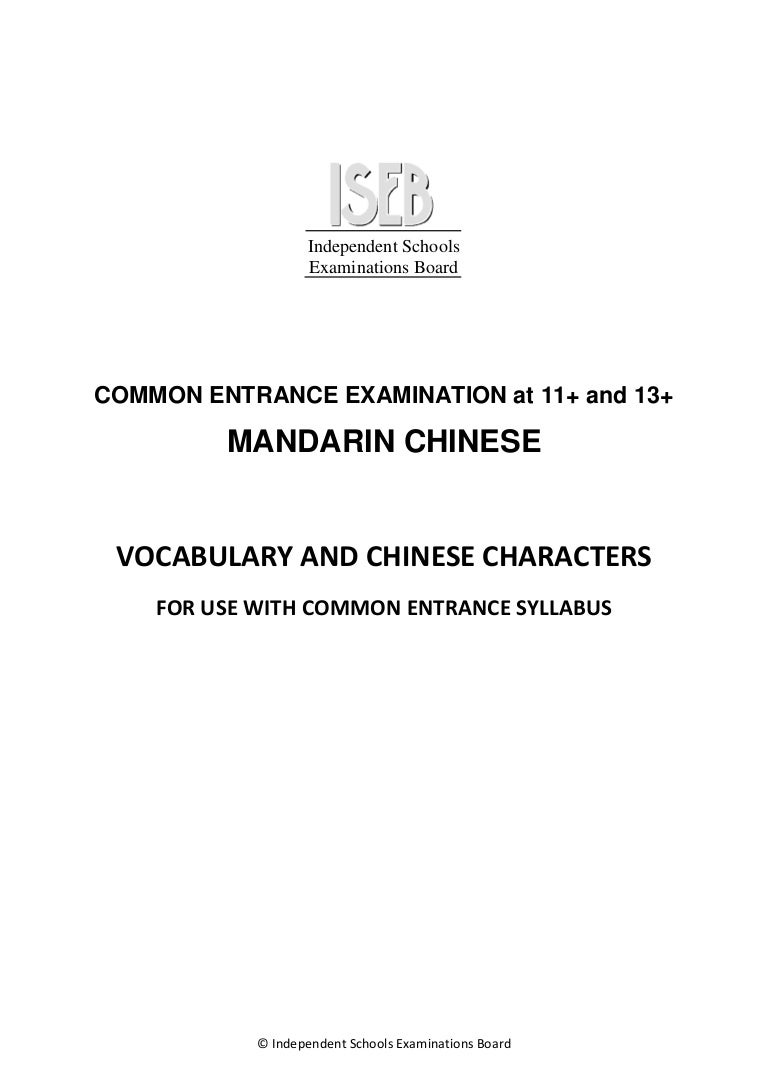 ISEB

Independent Schools
Examinations Board

COMMON ENTRANCE EXAMINATION at 11+ and 13+

MANDARIN CHINESE

VOCABULARY AND CHINESE CHARACTERS

FOR USE WITH COMMON ENTRANCE SYLLABUS

© Independent Schools Examinations Board